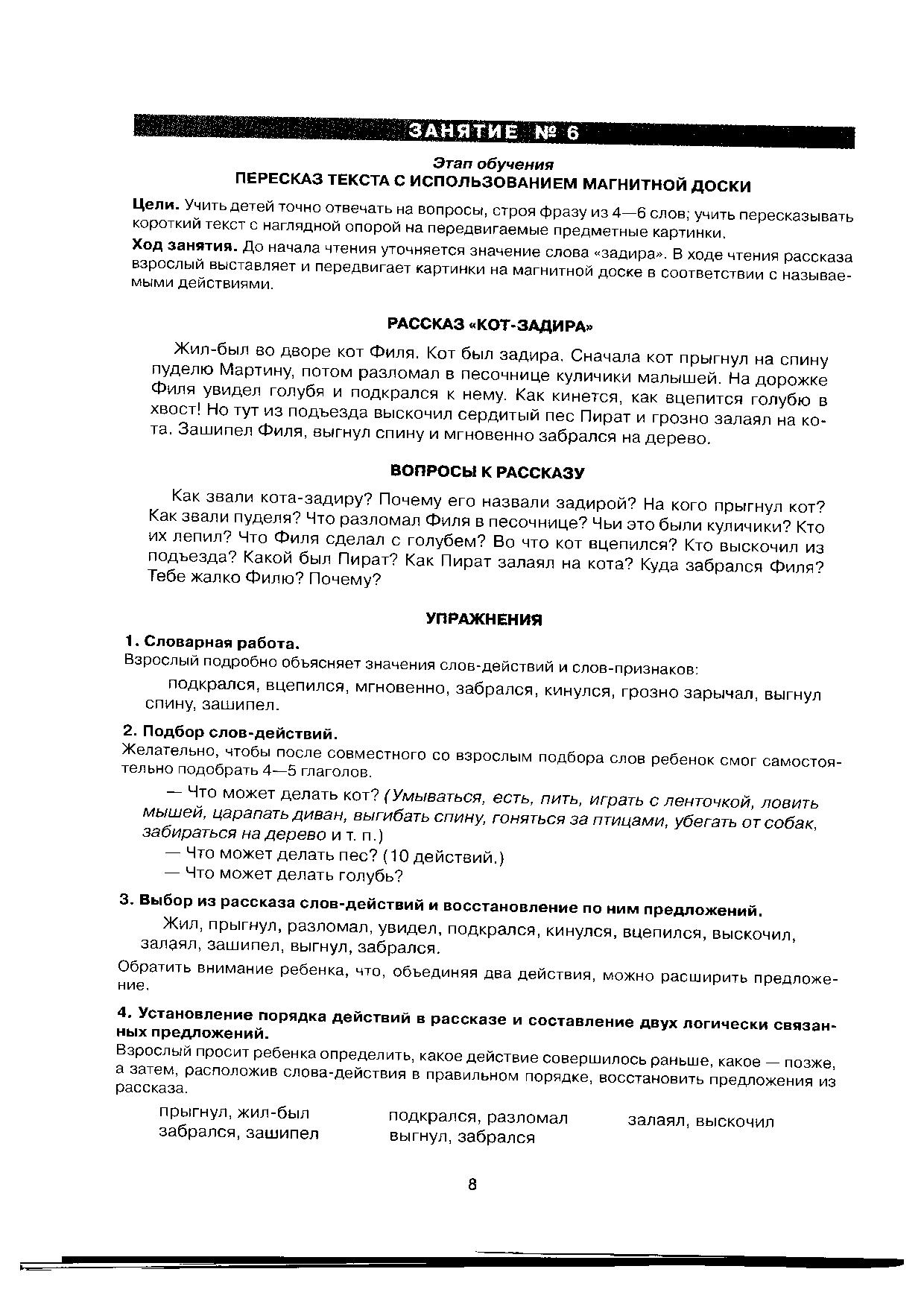 ЗАНЯТИЕ № 6

Этап обучения
ПЕРЕСКАЗ ТЕКСТА С ИСПОЛЬЗОВАНИЕМ МАГНИТНОЙ ДОСКИ

Цели. Учить детей точно отвечать на вопросы, строя фразу из 4—6 слов; учить пересказывать короткий текст с наглядной опорой на передвигаемые предметные картинки.

Ход занятия. До начала чтения уточняется значение слова «задира». В ходе чтения рассказа взрослый выставляет и передвигает картинки на магнитной доске в соответствии с называемыми действиями.

РАССКАЗ «КОТ-ЗАДИРА»

Жил-был во дворе кот Филя. Кот был задира. Сначала кот прыгнул на спину пуделю Мартину, потом разломал в песочнице куличики малышей. На дорожке Филя увидел голубя и подкрался к нему. Как кинется, как вцепится голубю в хвост! Но тут из подъезда выскочил сердитый пес Пират и грозно залаял на кота. Зашипел Филя, выгнул спину и мгновенно забрался на дерево.

ВОПРОСЫ К РАССКАЗУ

Как звали кота-задиру? Почему его назвали задирой? На кого прыгнул кот? Как звали пуделя? Что разломал Филя в песочнице? Чьи это были куличики? Кто их лепил? Что Филя сделал с голубем? Во что кот вцепился? Кто выскочил из подъезда? Какой был Пират? Как Пират залаял на кота? Куда забрался Филя? Тебе жалко Филю? Почему?

УПРАЖНЕНИЯ

1. Словарная работа.
Взрослый подробно объясняет значения слов-действий и слов-признаков:

подкрался, вцепился, мгновенно, забрался, кинулся, грозно зарычал, выгнул спину, зашипел.

2. Подбор слов-действий.
Желательно, чтобы после совместного со взрослым подбора слов ребенок смог самостоятельно подобрать 4—5 глаголов.

— Что может делать кот? (Умываться, есть, пить, играть с ленточкой, ловить мышей, царапать диван, выгибать спину, гоняться за птицами, убегать от собак, забираться на дерево и т. п.)

— Что может делать пес? (10 действий.)

— Что может делать голубь?

3. Выбор из рассказа слов-действий и восстановление по ним предложений.

Жил, прыгнул, разломал, увидел, подкрался, кинулся, вцепился, выскочил, залаял, зашипел, выгнул, забрался.

Обратить внимание ребенка, что, объединяя два действия, можно расширить предложение.

4. Установление порядка действий в рассказе и составление двух логически связанных предложений.
Взрослый просит ребенка определить, какое действие совершилось раньше, какое — позже, а затем, расположив слова-действия в правильном порядке, восстановить предложения из рассказа.

прыгнул, жил-был
забрался, зашипел

подкрался, разломал
выгнул, забрался

залаял, выскочил

8